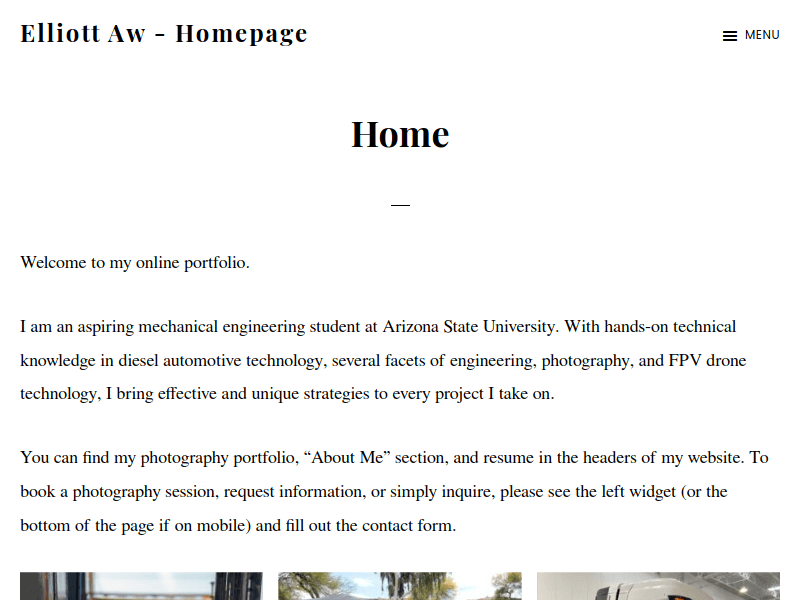 Elliott Aw - Homepage

MENU

Home

Welcome to my online portfolio.

I am an aspiring mechanical engineering student at Arizona State University. With hands-on technical knowledge in diesel automotive technology, several facets of engineering, photography, and FPV drone technology, I bring effective and unique strategies to every project I take on.

You can find my photography portfolio, “About Me” section, and resume in the headers of my website. To book a photography session, request information, or simply inquire, please see the left widget (or the bottom of the page if on mobile) and fill out the contact form.